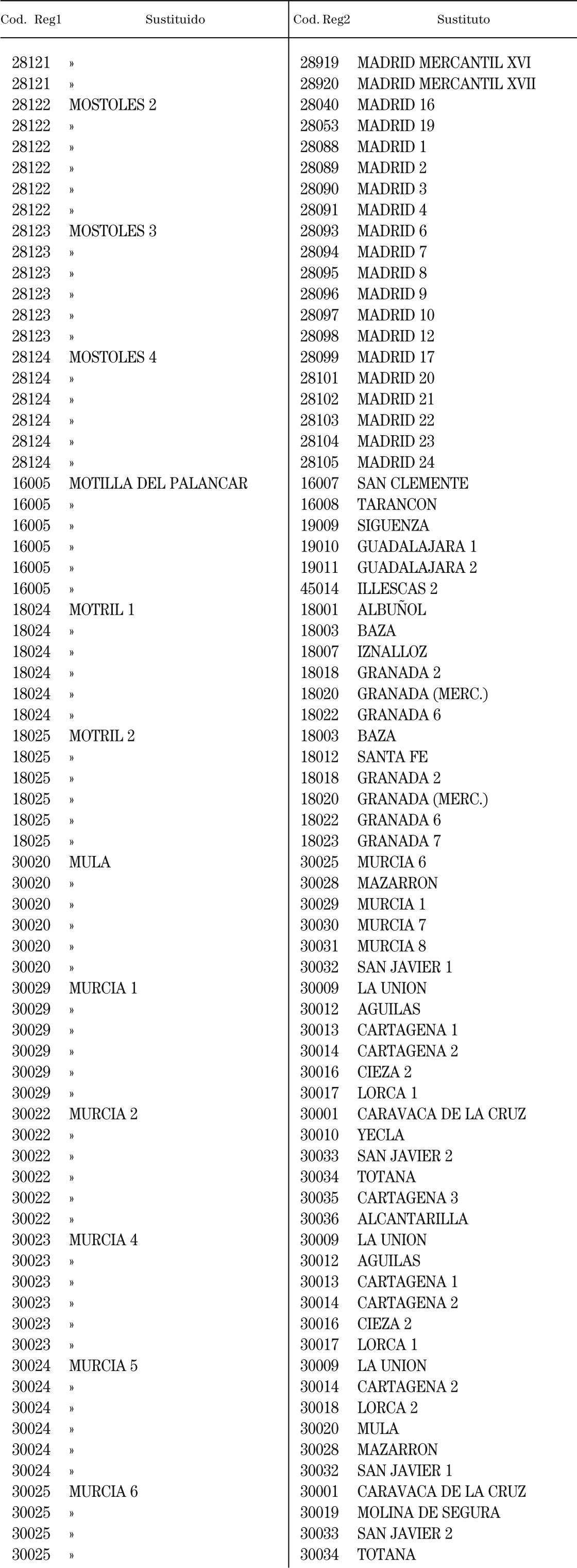 | Cod. Reg1 | Sustituido | Cod. Reg2 | Sustituto |
|---|---|---|---|
| 28121 | » | 28919 | MADRID MERCANTIL XVI |
| 28121 | » | 28920 | MADRID MERCANTIL XVII |
| 28122 | MOSTOLES 2 | 28040 | MADRID 16 |
| 28122 | » | 28053 | MADRID 19 |
| 28122 | » | 28088 | MADRID 1 |
| 28122 | » | 28089 | MADRID 2 |
| 28122 | » | 28090 | MADRID 3 |
| 28122 | » | 28091 | MADRID 4 |
| 28123 | MOSTOLES 3 | 28093 | MADRID 6 |
| 28123 | » | 28094 | MADRID 7 |
| 28123 | » | 28095 | MADRID 8 |
| 28123 | » | 28096 | MADRID 9 |
| 28123 | » | 28097 | MADRID 10 |
| 28123 | » | 28098 | MADRID 12 |
| 28124 | MOSTOLES 4 | 28099 | MADRID 17 |
| 28124 | » | 28101 | MADRID 20 |
| 28124 | » | 28102 | MADRID 21 |
| 28124 | » | 28103 | MADRID 22 |
| 28124 | » | 28104 | MADRID 23 |
| 28124 | » | 28105 | MADRID 24 |
| 16005 | MOTILLA DEL PALANCAR | 16007 | SAN CLEMENTE |
| 16005 | » | 16008 | TARANCON |
| 16005 | » | 19009 | SIGUENZA |
| 16005 | » | 19010 | GUADALAJARA 1 |
| 16005 | » | 19011 | GUADALAJARA 2 |
| 16005 | » | 45014 | ILLESCAS 2 |
| 18024 | MOTRIL 1 | 18001 | ALBUÑOL |
| 18024 | » | 18003 | BAZA |
| 18024 | » | 18007 | IZNALLOZ |
| 18024 | » | 18018 | GRANADA 2 |
| 18024 | » | 18020 | GRANADA (MERC.) |
| 18024 | » | 18022 | GRANADA 6 |
| 18025 | MOTRIL 2 | 18003 | BAZA |
| 18025 | » | 18012 | SANTA FE |
| 18025 | » | 18018 | GRANADA 2 |
| 18025 | » | 18020 | GRANADA (MERC.) |
| 18025 | » | 18022 | GRANADA 6 |
| 18025 | » | 18023 | GRANADA 7 |
| 30020 | MULA | 30025 | MURCIA 6 |
| 30020 | » | 30028 | MAZARRON |
| 30020 | » | 30029 | MURCIA 1 |
| 30020 | » | 30030 | MURCIA 7 |
| 30020 | » | 30031 | MURCIA 8 |
| 30020 | » | 30032 | SAN JAVIER 1 |
| 30029 | MURCIA 1 | 30009 | LA UNION |
| 30029 | » | 30012 | AGUILAS |
| 30029 | » | 30013 | CARTAGENA 1 |
| 30029 | » | 30014 | CARTAGENA 2 |
| 30029 | » | 30016 | CIEZA 2 |
| 30029 | » | 30017 | LORCA 1 |
| 30022 | MURCIA 2 | 30001 | CARAVACA DE LA CRUZ |
| 30022 | » | 30010 | YECLA |
| 30022 | » | 30033 | SAN JAVIER 2 |
| 30022 | » | 30034 | TOTANA |
| 30022 | » | 30035 | CARTAGENA 3 |
| 30022 | » | 30036 | ALCANTARILLA |
| 30023 | MURCIA 4 | 30009 | LA UNION |
| 30023 | » | 30012 | AGUILAS |
| 30023 | » | 30013 | CARTAGENA 1 |
| 30023 | » | 30014 | CARTAGENA 2 |
| 30023 | » | 30016 | CIEZA 2 |
| 30023 | » | 30017 | LORCA 1 |
| 30024 | MURCIA 5 | 30009 | LA UNION |
| 30024 | » | 30014 | CARTAGENA 2 |
| 30024 | » | 30018 | LORCA 2 |
| 30024 | » | 30020 | MULA |
| 30024 | » | 30028 | MAZARRON |
| 30024 | » | 30032 | SAN JAVIER 1 |
| 30025 | MURCIA 6 | 30001 | CARAVACA DE LA CRUZ |
| 30025 | » | 30019 | MOLINA DE SEGURA |
| 30025 | » | 30033 | SAN JAVIER 2 |
| 30025 | » | 30034 | TOTANA |